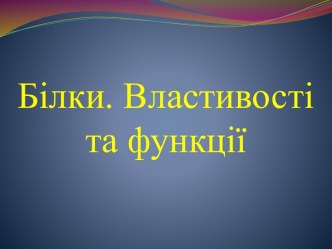 Білки. Властивості та функції